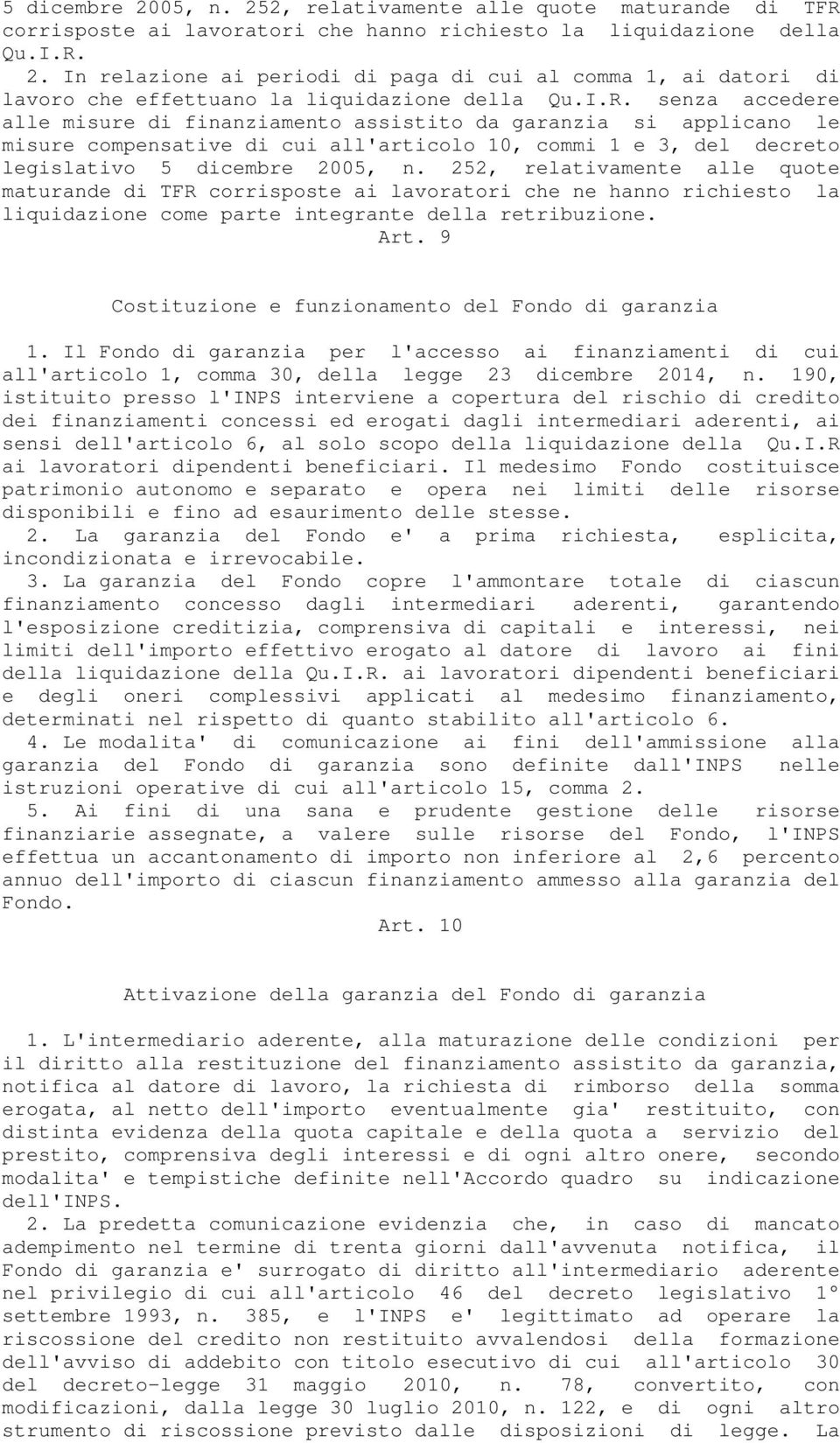 5 dicembre 2005, n. 252, relativamente alle quote maturande di TFR corrisposte ai lavoratori che hanno richiesto la liquidazione della Qu.I.R.

2. In relazione ai periodi di paga di cui al comma 1, ai datori di lavoro che effettuano la liquidazione della Qu.I.R. senza accedere alle misure di finanziamento assistito da garanzia si applicano le misure compensative di cui all'articolo 10, commi 1 e 3, del decreto legislativo 5 dicembre 2005, n. 252, relativamente alle quote maturande di TFR corrisposte ai lavoratori che ne hanno richiesto la liquidazione come parte integrante della retribuzione.

Art. 9

Costituzione e funzionamento del Fondo di garanzia

1. Il Fondo di garanzia per l'accesso ai finanziamenti di cui all'articolo 1, comma 30, della legge 23 dicembre 2014, n. 190, istituito presso l'INPS interviene a copertura del rischio di credito dei finanziamenti concessi ed erogati dagli intermediari aderenti, ai sensi dell'articolo 6, al solo scopo della liquidazione della Qu.I.R ai lavoratori dipendenti beneficiari. Il medesimo Fondo costituisce patrimonio autonomo e separato e opera nei limiti delle risorse disponibili e fino ad esaurimento delle stesse.

2. La garanzia del Fondo e' a prima richiesta, esplicita, incondizionata e irrevocabile.

3. La garanzia del Fondo copre l'ammontare totale di ciascun finanziamento concesso dagli intermediari aderenti, garantendo l'esposizione creditizia, comprensiva di capitali e interessi, nei limiti dell'importo effettivo erogato al datore di lavoro ai fini della liquidazione della Qu.I.R. ai lavoratori dipendenti beneficiari e degli oneri complessivi applicati al medesimo finanziamento, determinati nel rispetto di quanto stabilito all'articolo 6.

4. Le modalita' di comunicazione ai fini dell'ammissione alla garanzia del Fondo di garanzia sono definite dall'INPS nelle istruzioni operative di cui all'articolo 15, comma 2.

5. Ai fini di una sana e prudente gestione delle risorse finanziarie assegnate, a valere sulle risorse del Fondo, l'INPS effettua un accantonamento di importo non inferiore al 2,6 percento annuo dell'importo di ciascun finanziamento ammesso alla garanzia del Fondo.

Art. 10

Attivazione della garanzia del Fondo di garanzia

1. L'intermediario aderente, alla maturazione delle condizioni per il diritto alla restituzione del finanziamento assistito da garanzia, notifica al datore di lavoro, la richiesta di rimborso della somma erogata, al netto dell'importo eventualmente gia' restituito, con distinta evidenza della quota capitale e della quota a servizio del prestito, comprensiva degli interessi e di ogni altro onere, secondo modalita' e tempistiche definite nell'Accordo quadro su indicazione dell'INPS.

2. La predetta comunicazione evidenzia che, in caso di mancato adempimento nel termine di trenta giorni dall'avvenuta notifica, il Fondo di garanzia e' surrogato di diritto all'intermediario aderente nel privilegio di cui all'articolo 46 del decreto legislativo 1° settembre 1993, n. 385, e l'INPS e' legittimato ad operare la riscossione del credito non restituito avvalendosi della formazione dell'avviso di addebito con titolo esecutivo di cui all'articolo 30 del decreto-legge 31 maggio 2010, n. 78, convertito, con modificazioni, dalla legge 30 luglio 2010, n. 122, e di ogni altro strumento di riscossione previsto dalle disposizioni di legge. La